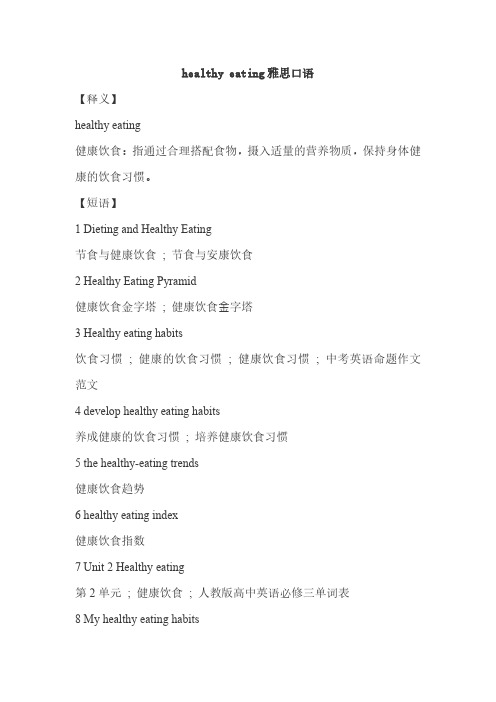 healthy eating雅思口语

【释义】

healthy eating

健康饮食：指通过合理搭配食物，摄入适量的营养物质，保持身体健康的饮食习惯。

【短语】

1 Dieting and Healthy Eating

节食与健康饮食 ；节食与安康饮食

2 Healthy Eating Pyramid

健康饮食金字塔 ；健康饮食金字塔

3 Healthy eating habits

饮食习惯 ；健康的饮食习惯 ；健康饮食习惯 ；中考英语命题作文范文

4 develop healthy eating habits

养成健康的饮食习惯 ；培养健康饮食习惯

5 the healthy-eating trends

健康饮食趋势

6 healthy eating index

健康饮食指数

7 Unit 2 Healthy eating

第 2 单元 ；健康饮食 ；人教版高中英语必修三单词表

8 My healthy eating habits